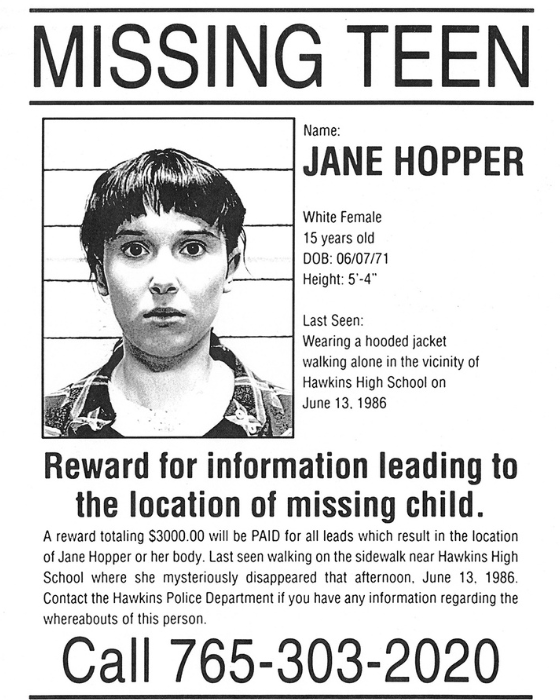 MISSING TEEN

Name:
JANE HOPPER

White Female
15 years old
DOB: 06/07/71
Height: 5'-4"

Last Seen:
Wearing a hooded jacket walking alone in the vicinity of Hawkins High School on June 13, 1986

Reward for information leading to the location of missing child.

A reward totaling $3000.00 will be PAID for all leads which result in the location of Jane Hopper or her body. Last seen walking on the sidewalk near Hawkins High School where she mysteriously disappeared that afternoon, June 13, 1986. Contact the Hawkins Police Department if you have any information regarding the whereabouts of this person.

Call 765-303-2020